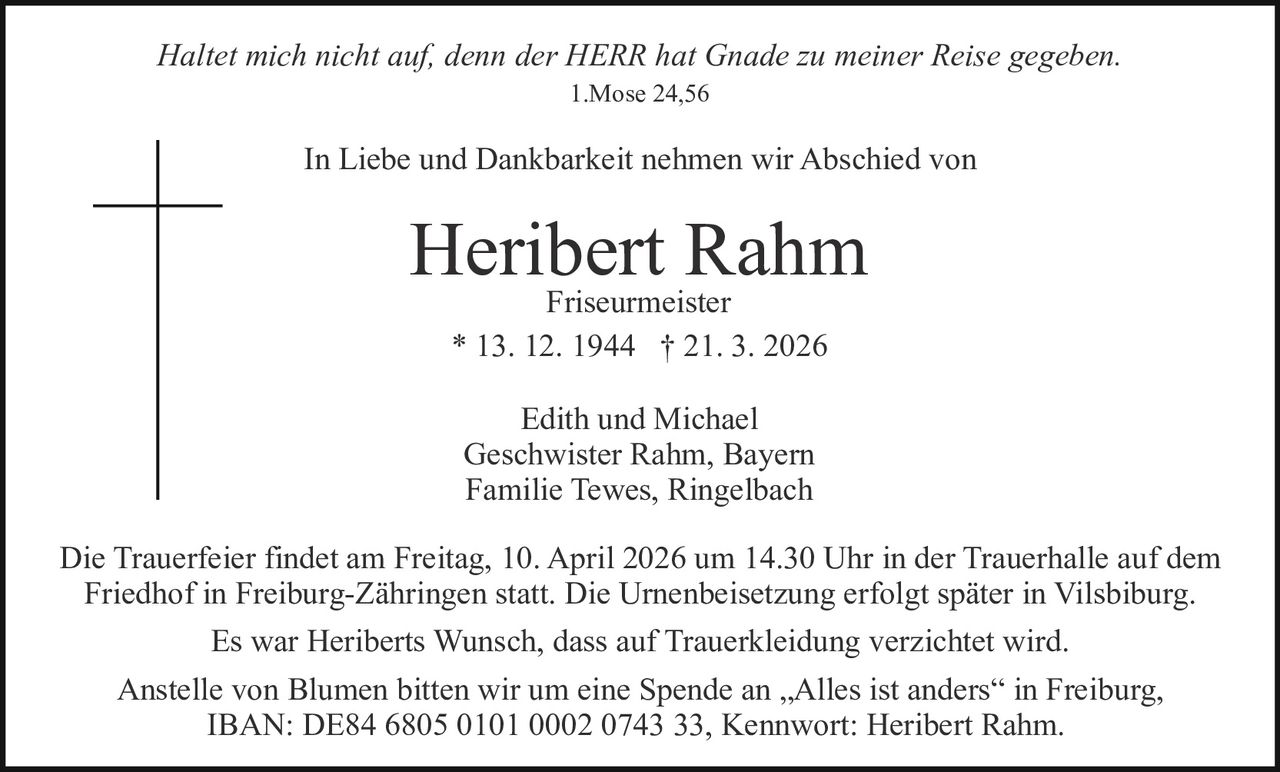 Haltet mich nicht auf, denn der HERR hat Gnade zu meiner Reise gegeben.
1.Mose 24,56

In Liebe und Dankbarkeit nehmen wir Abschied von

Heribert Rahm
Friseurmeister
* 13. 12. 1944 † 21. 3. 2026

Edith und Michael
Geschwister Rahm, Bayern
Familie Tewes, Ringelbach

Die Trauerfeier findet am Freitag, 10. April 2026 um 14.30 Uhr in der Trauerhalle auf dem Friedhof in Freiburg-Zähringen statt. Die Urnenbeisetzung erfolgt später in Vilsbiburg.

Es war Heriberts Wunsch, dass auf Trauerkleidung verzichtet wird.

Anstelle von Blumen bitten wir um eine Spende an „Alles ist anders“ in Freiburg, IBAN: DE84 6805 0101 0002 0743 33, Kennwort: Heribert Rahm.